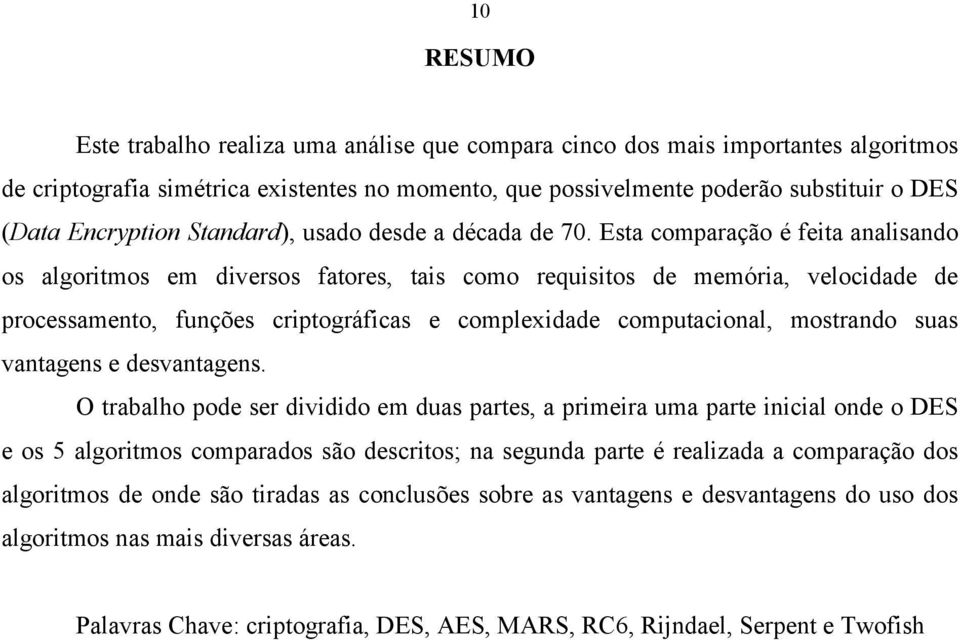 10

RESUMO

Este trabalho realiza uma análise que compara cinco dos mais importantes algoritmos de criptografia simétrica existentes no momento, que possivelmente poderão substituir o DES (Data Encryption Standard), usado desde a década de 70. Esta comparação é feita analisando os algoritmos em diversos fatores, tais como requisitos de memória, velocidade de processamento, funções criptográficas e complexidade computacional, mostrando suas vantagens e desvantagens.

O trabalho pode ser dividido em duas partes, a primeira uma parte inicial onde o DES e os 5 algoritmos comparados são descritos; na segunda parte é realizada a comparação dos algoritmos de onde são tiradas as conclusões sobre as vantagens e desvantagens do uso dos algoritmos nas mais diversas áreas.

Palavras Chave: criptografia, DES, AES, MARS, RC6, Rijndael, Serpent e Twofish